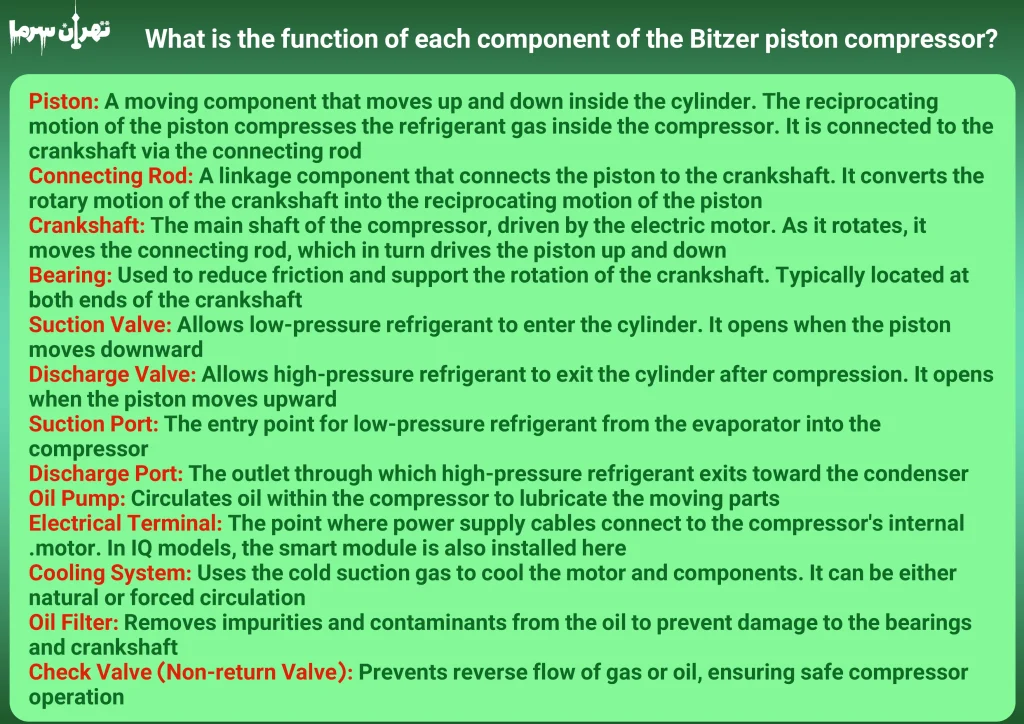 تهران سرما

What is the function of each component of the Bitzer piston compressor?

Piston: A moving component that moves up and down inside the cylinder. The reciprocating motion of the piston compresses the refrigerant gas inside the compressor. It is connected to the crankshaft via the connecting rod
Connecting Rod: A linkage component that connects the piston to the crankshaft. It converts the rotary motion of the crankshaft into the reciprocating motion of the piston
Crankshaft: The main shaft of the compressor, driven by the electric motor. As it rotates, it moves the connecting rod, which in turn drives the piston up and down
Bearing: Used to reduce friction and support the rotation of the crankshaft. Typically located at both ends of the crankshaft
Suction Valve: Allows low-pressure refrigerant to enter the cylinder. It opens when the piston moves downward
Discharge Valve: Allows high-pressure refrigerant to exit the cylinder after compression. It opens when the piston moves upward
Suction Port: The entry point for low-pressure refrigerant from the evaporator into the compressor
Discharge Port: The outlet through which high-pressure refrigerant exits toward the condenser
Oil Pump: Circulates oil within the compressor to lubricate the moving parts
Electrical Terminal: The point where power supply cables connect to the compressor's internal .motor. In IQ models, the smart module is also installed here
Cooling System: Uses the cold suction gas to cool the motor and components. It can be either natural or forced circulation
Oil Filter: Removes impurities and contaminants from the oil to prevent damage to the bearings and crankshaft
Check Valve (Non-return Valve): Prevents reverse flow of gas or oil, ensuring safe compressor operation